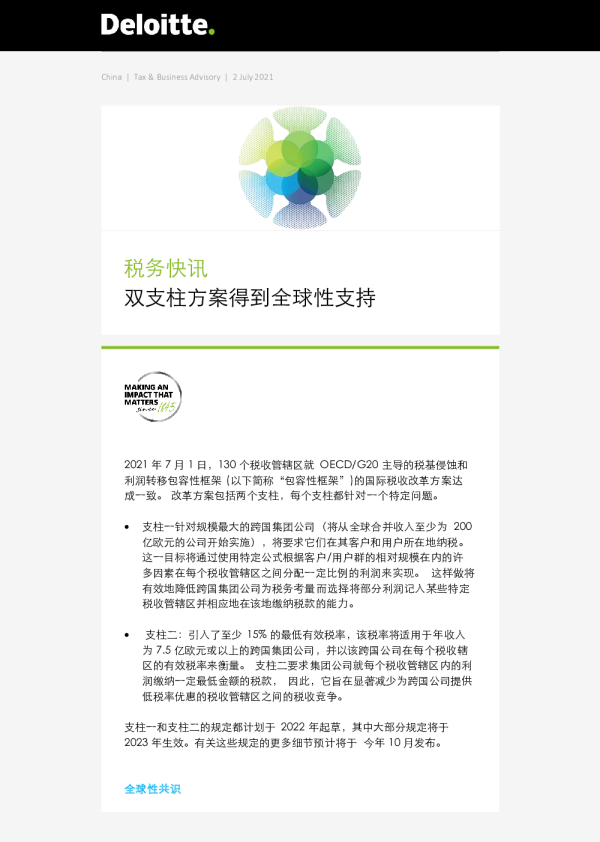 Deloitte.

China | Tax & Business Advisory | 2 July 2021

税务快讯
双支柱方案得到全球性支持

MAKING AN IMPACT THAT MATTERS since 1845

2021年7月1日，130个税收管辖区就OECD/G20主导的税基侵蚀和利润转移包容性框架（以下简称“包容性框架”）的国际税收改革方案达成一致。改革方案包括两个支柱，每个支柱都针对一个特定问题。

• 支柱一针对规模最大的跨国集团公司（将从全球合并收入至少为200亿欧元的公司开始实施），将要求它们在其客户和用户所在地纳税。这一目标将通过使用特定公式根据客户/用户群的相对规模在内的许多因素在每个税收管辖区之间分配一定比例的利润来实现。这样做将有效地降低跨国集团公司为税务考量而选择将部分利润记入某些特定税收管辖区并相应地在该地缴纳税款的能力。

• 支柱二：引入了至少15%的最低有效税率，该税率将适用于年收入为7.5亿欧元或以上的跨国集团公司，并以该跨国公司在每个税收辖区的有效税率来衡量。支柱二要求集团公司就每个税收管辖区内的利润缴纳一定最低金额的税款，因此，它旨在显著减少为跨国公司提供低税率优惠的税收管辖区之间的税收竞争。

支柱一和支柱二的规定都计划于2022年起草，其中大部分规定将于2023年生效。有关这些规定的更多细节预计将于今年10月发布。

全球性共识